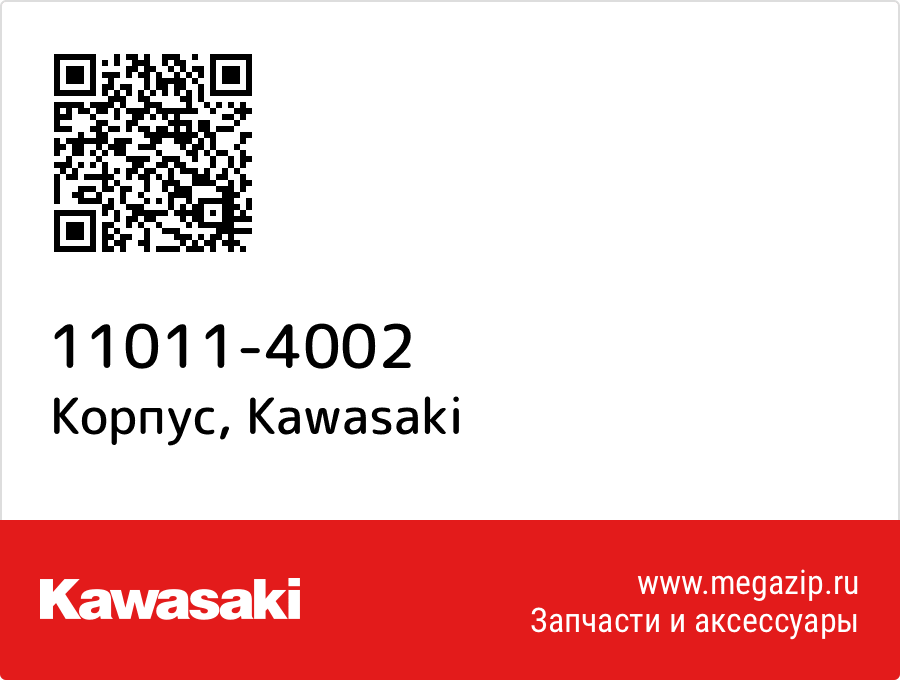 11011-4002
Корпус, Kawasaki

Kawasaki

www.megazip.ru
Запчасти и аксессуары